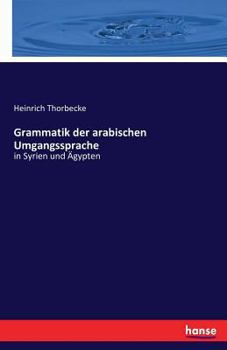 Heinrich Thorbecke

Grammatik der arabischen Umgangssprache

in Syrien und Ägypten

hanse